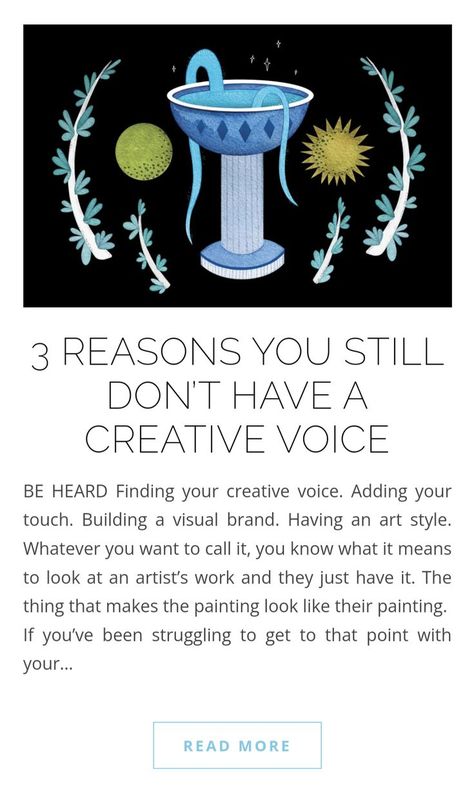 3 REASONS YOU STILL DON'T HAVE A CREATIVE VOICE

BE HEARD Finding your creative voice. Adding your touch. Building a visual brand. Having an art style. Whatever you want to call it, you know what it means to look at an artist's work and they just have it. The thing that makes the painting look like their painting. If you've been struggling to get to that point with your...

READ MORE